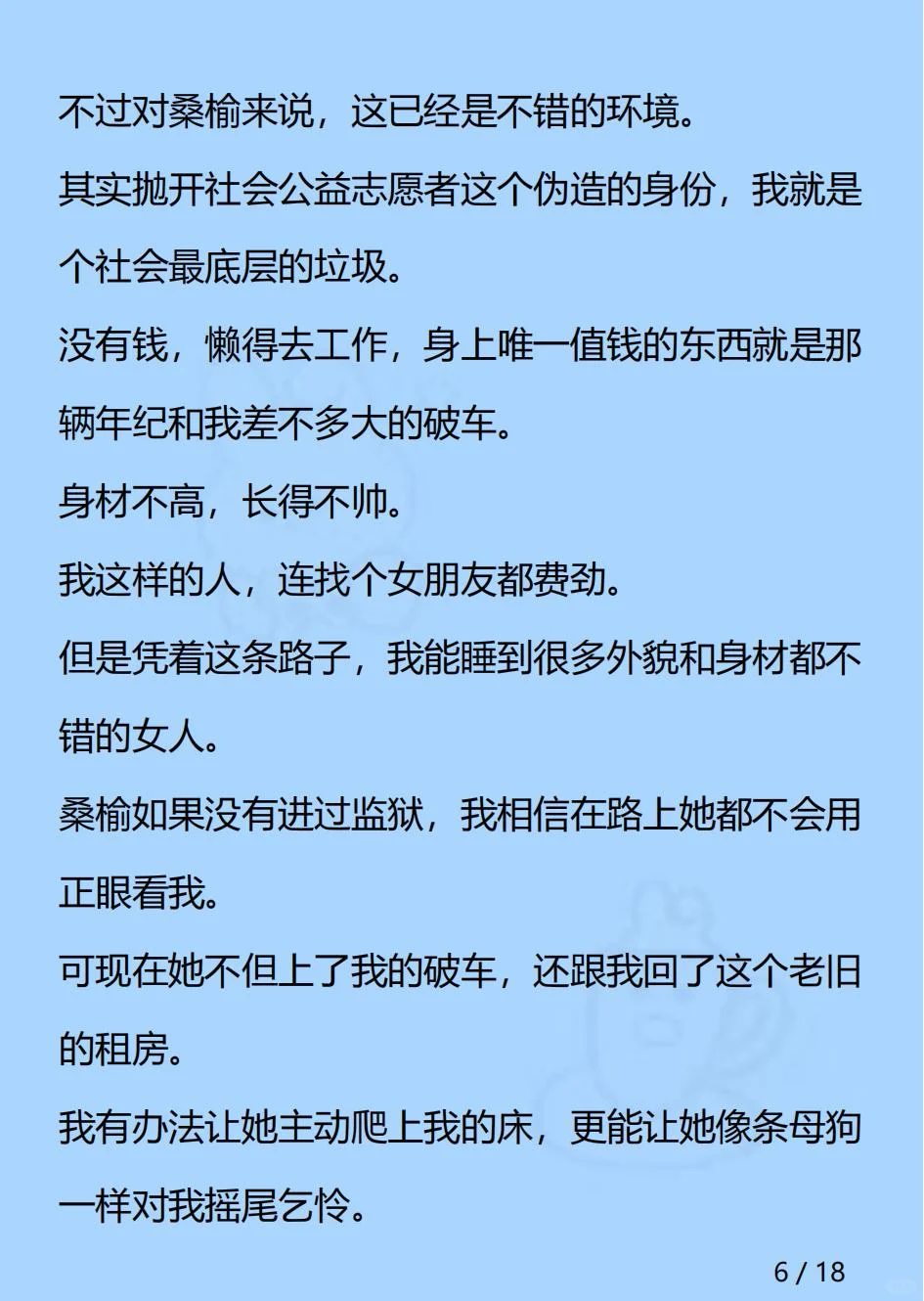 不过对桑榆来说，这已经是不错的环境。

其实抛开社会公益志愿者这个伪造的身份，我就是个社会最底层的垃圾。

没有钱，懒得去工作，身上唯一值钱的东西就是那辆年纪和我差不多大的破车。

身材不高，长得不帅。

我这样的人，连找个女朋友都费劲。

但是凭着这条路子，我能睡到很多外貌和身材都不错的女人。

桑榆如果没有进过监狱，我相信在路上她都不会用正眼看我。

可现在她不但上了我的破车，还跟我回了这个老旧的租房。

我有办法让她主动爬上我的床，更能让她像条母狗一样对我摇尾乞怜。

6 / 18